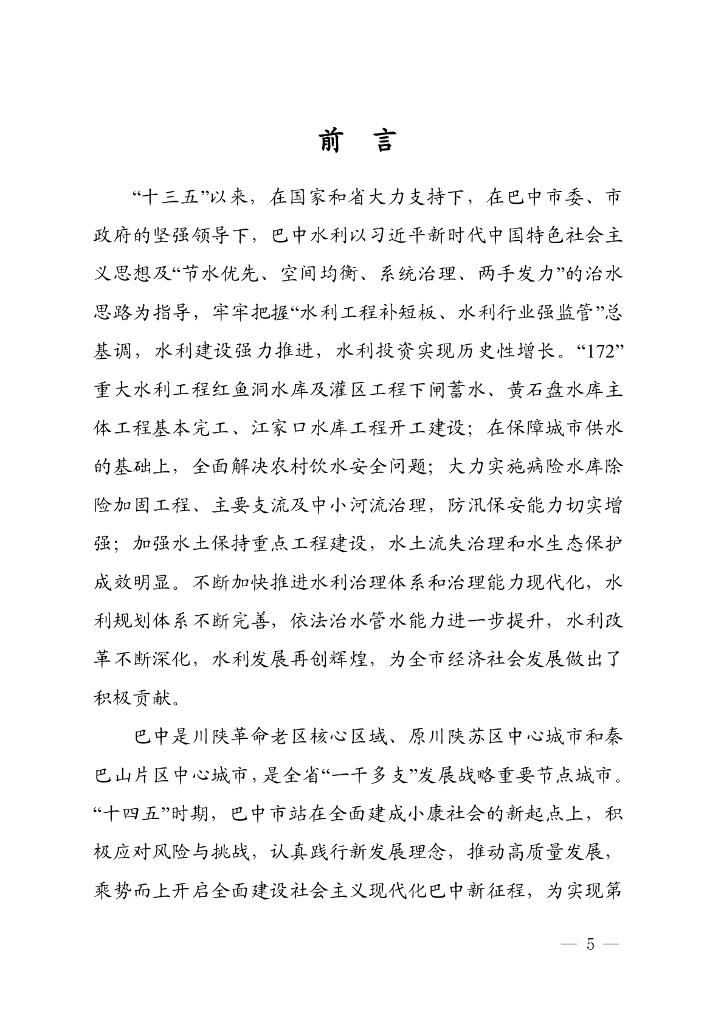 前　言

“十三五”以来，在国家和省大力支持下，在巴中市委、市政府的坚强领导下，巴中水利以习近平新时代中国特色社会主义思想及“节水优先、空间均衡、系统治理、两手发力”的治水思路为指导，牢牢把握“水利工程补短板、水利行业强监管”总基调，水利建设强力推进，水利投资实现历史性增长。“172”重大水利工程红鱼洞水库及灌区工程下闸蓄水、黄石盘水库主体工程基本完工、江家口水库工程开工建设；在保障城市供水的基础上，全面解决农村饮水安全问题；大力实施病险水库除险加固工程、主要支流及中小河流治理，防汛保安能力切实增强；加强水土保持重点工程建设，水土流失治理和水生态保护成效明显。不断加快推进水利治理体系和治理能力现代化，水利规划体系不断完善，依法治水管水能力进一步提升，水利改革不断深化，水利发展再创辉煌，为全市经济社会发展做出了积极贡献。

巴中是川陕革命老区核心区域、原川陕苏区中心城市和秦巴山片区中心城市，是全省“一干多支”发展战略重要节点城市。“十四五”时期，巴中市站在全面建成小康社会的新起点上，积极应对风险与挑战，认真践行新发展理念，推动高质量发展，乘势而上开启全面建设社会主义现代化巴中新征程，为实现第

— 5 —